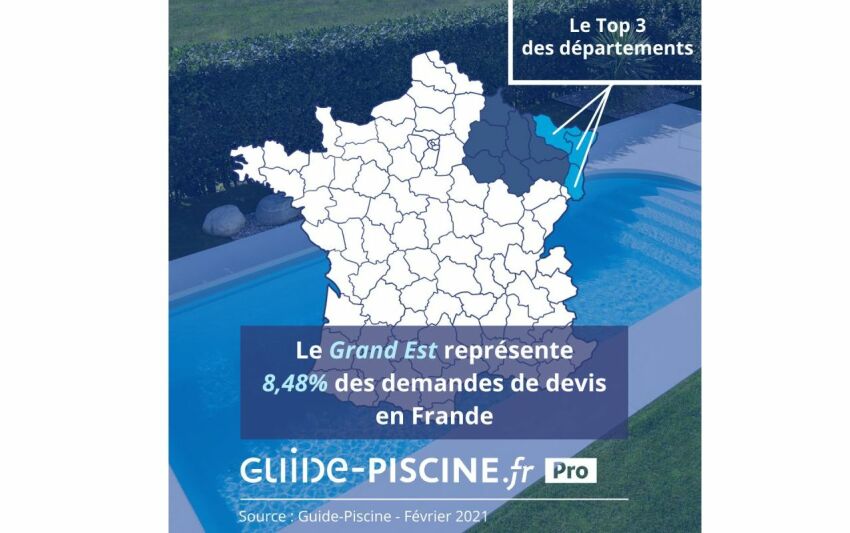 Le Top 3
des départements

Le Grand Est représente
8,48% des demandes de devis
en Frande

GUIDE-PISCINE.fr Pro

Source : Guide-Piscine - Février 2021